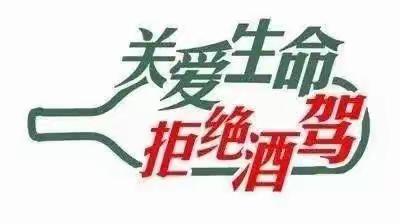 关爱生命
拒绝酒驾